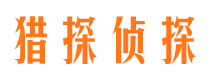 猎探侦探